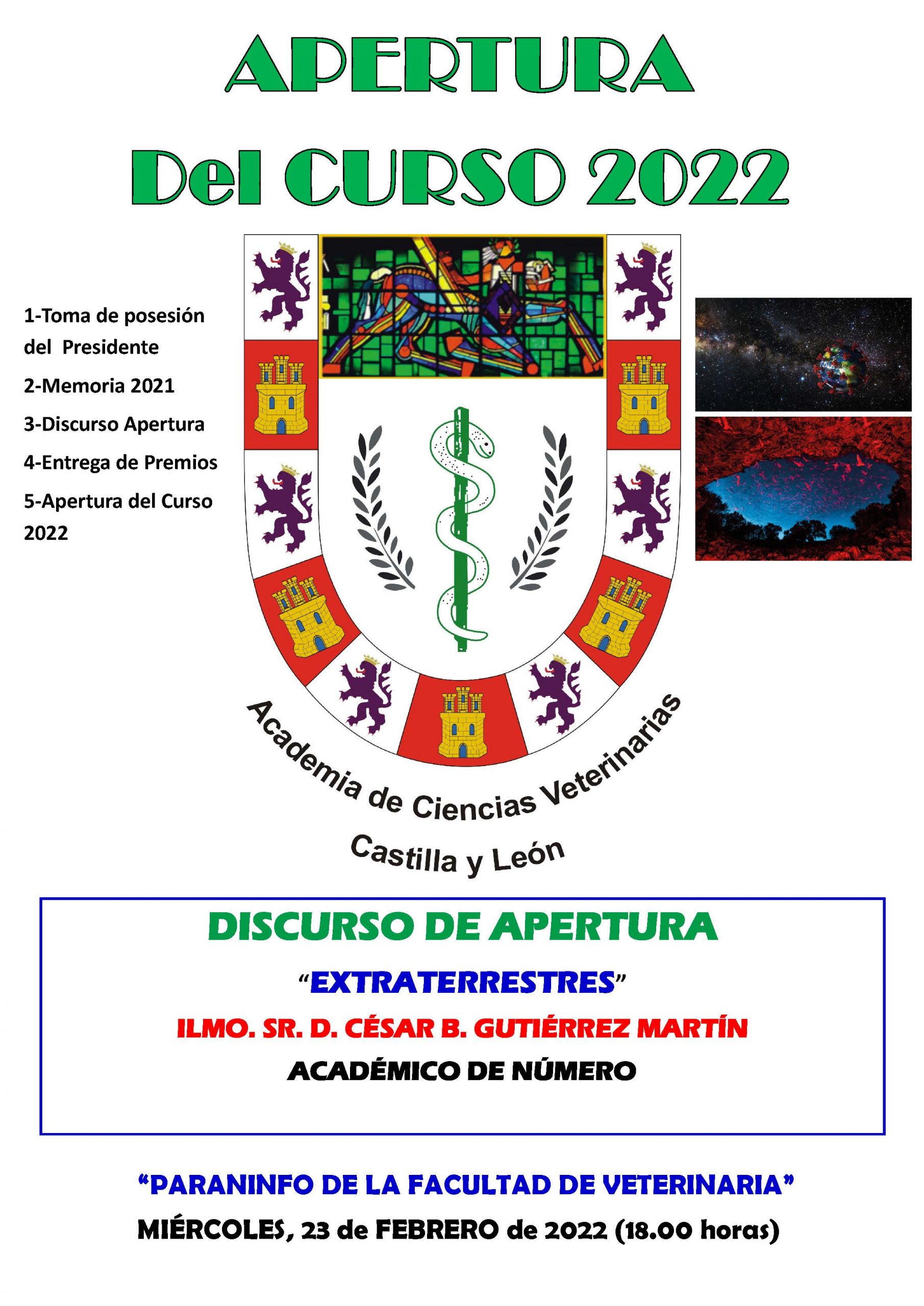 APERTURA

Del CURSO 2022

1-Toma de posesión del Presidente

2-Memoria 2021

3-Discurso Apertura

4-Entrega de Premios

5-Apertura del Curso 2022

Academia de Ciencias Veterinarias

Castilla y León

DISCURSO DE APERTURA

"EXTRATERRESTRES"

ILMO. SR. D. CÉSAR B. GUTIÉRREZ MARTÍN

ACADÉMICO DE NÚMERO

"PARANINFO DE LA FACULTAD DE VETERINARIA"

MIÉRCOLES, 23 de FEBRERO de 2022 (18.00 horas)